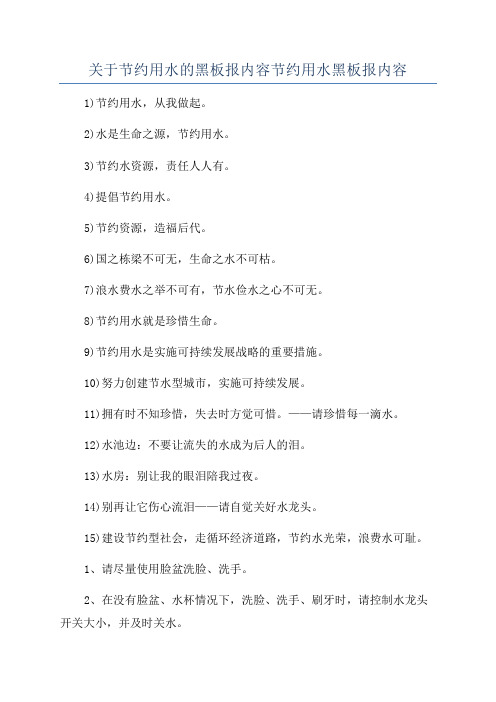 关于节约用水的黑板报内容节约用水黑板报内容

1)节约用水，从我做起。

2)水是生命之源，节约用水。

3)节约水资源，责任人人有。

4)提倡节约用水。

5)节约资源，造福后代。

6)国之栋梁不可无，生命之水不可枯。

7)浪水费水之举不可有，节水俭水之心不可无。

8)节约用水就是珍惜生命。

9)节约用水是实施可持续发展战略的重要措施。

10)努力创建节水型城市，实施可持续发展。

11)拥有时不知珍惜，失去时方觉可惜。——请珍惜每一滴水。

12)水池边：不要让流失的水成为后人的泪。

13)水房：别让我的眼泪陪我过夜。

14)别再让它伤心流泪——请自觉关好水龙头。

15)建设节约型社会，走循环经济道路，节约水光荣，浪费水可耻。

1、请尽量使用脸盆洗脸、洗手。

2、在没有脸盆、水杯情况下，洗脸、洗手、刷牙时，请控制水龙头开关大小，并及时关水。